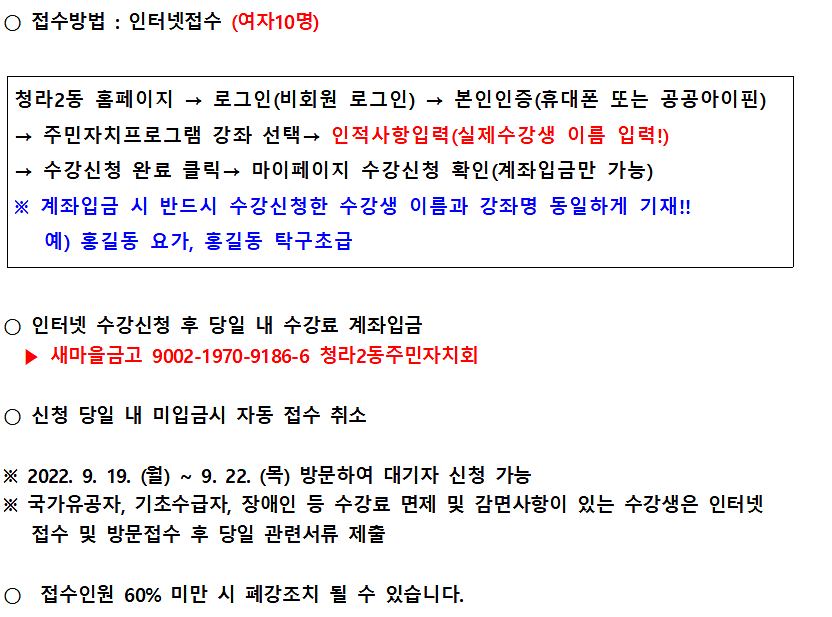 ○ 접수방법 : 인터넷접수 (여자10명)

청라2동 홈페이지 → 로그인(비회원 로그인) → 본인인증(휴대폰 또는 공공아이핀)
→ 주민자치프로그램 강좌 선택→ 인적사항입력(실제수강생 이름 입력!)
→ 수강신청 완료 클릭→ 마이페이지 수강신청 확인(계좌입금만 가능)
※ 계좌입금 시 반드시 수강신청한 수강생 이름과 강좌명 동일하게 기재!!
예) 홍길동 요가, 홍길동 탁구초급

○ 인터넷 수강신청 후 당일 내 수강료 계좌입금
▶ 새마을금고 9002-1970-9186-6 청라2동주민자치회

○ 신청 당일 내 미입금시 자동 접수 취소

※ 2022. 9. 19. (월) ~ 9. 22. (목) 방문하여 대기자 신청 가능
※ 국가유공자, 기초수급자, 장애인 등 수강료 면제 및 감면사항이 있는 수강생은 인터넷 접수 및 방문접수 후 당일 관련서류 제출

○ 접수인원 60% 미만 시 폐강조치 될 수 있습니다.